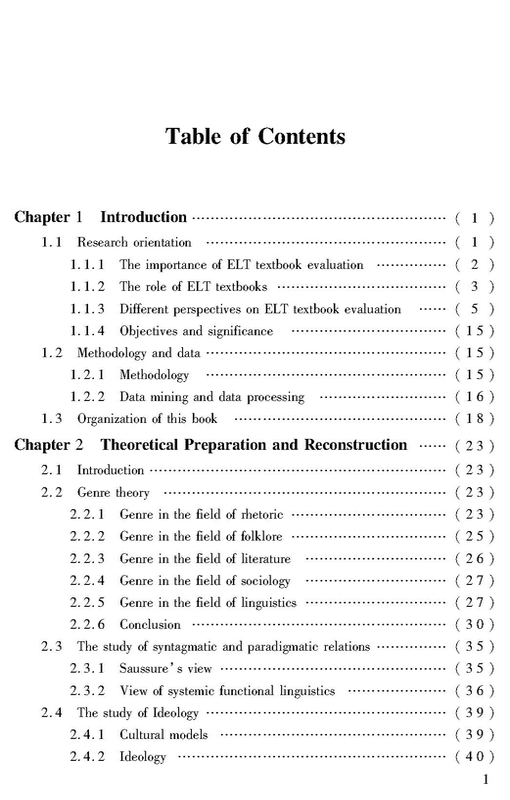 Table of Contents

Chapter 1 Introduction ( 1 )
1.1 Research orientation ( 1 )
1.1.1 The importance of ELT textbook evaluation ( 2 )
1.1.2 The role of ELT textbooks ( 3 )
1.1.3 Different perspectives on ELT textbook evaluation ( 5 )
1.1.4 Objectives and significance ( 15 )
1.2 Methodology and data ( 15 )
1.2.1 Methodology ( 15 )
1.2.2 Data mining and data processing ( 16 )
1.3 Organization of this book ( 18 )
Chapter 2 Theoretical Preparation and Reconstruction ( 23 )
2.1 Introduction ( 23 )
2.2 Genre theory ( 23 )
2.2.1 Genre in the field of rhetoric ( 23 )
2.2.2 Genre in the field of folklore ( 25 )
2.2.3 Genre in the field of literature ( 26 )
2.2.4 Genre in the field of sociology ( 27 )
2.2.5 Genre in the field of linguistics ( 27 )
2.2.6 Conclusion ( 30 )
2.3 The study of syntagmatic and paradigmatic relations ( 35 )
2.3.1 Saussure's view ( 35 )
2.3.2 View of systemic functional linguistics ( 36 )
2.4 The study of Ideology ( 39 )
2.4.1 Cultural models ( 39 )
2.4.2 Ideology ( 40 )

1